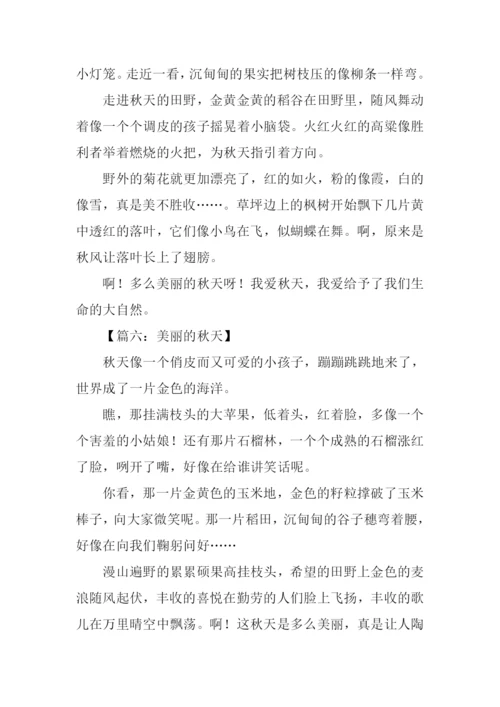 小灯笼。走近一看，沉甸甸的果实把树枝压的像柳条一样弯。

走进秋天的田野，金黄金黄的稻谷在田野里，随风舞动着像一个个调皮的孩子摇晃着小脑袋。火红火红的高粱像胜利者举着燃烧的火把，为秋天指引着方向。

野外的菊花就更加漂亮了，红的如火，粉的像霞，白的像雪，真是美不胜收……。草坪边上的枫树开始飘下几片黄中透红的落叶，它们像小鸟在飞，似蝴蝶在舞。啊，原来是秋风让落叶长上了翅膀。

啊！多么美丽的秋天呀！我爱秋天，我爱给予了我们生命的大自然。

【篇六：美丽的秋天】

秋天像一个俏皮而又可爱的小孩子，蹦蹦跳跳地来了，世界成了一片金色的海洋。

瞧，那挂满枝头的大苹果，低着头，红着脸，多像一个个害羞的小姑娘！还有那片石榴林，一个个成熟的石榴涨红了脸，咧开了嘴，好像在给谁讲笑话呢。

你看，那一片金黄色的玉米地，金色的籽粒撑破了玉米棒子，向大家微笑呢。那一片稻田，沉甸甸的谷子穗弯着腰，好像在向我们鞠躬问好……

漫山遍野的累累硕果高挂枝头，希望的田野上金色的麦浪随风起伏，丰收的喜悦在勤劳的人们脸上飞扬，丰收的歌儿在万里晴空中飘荡。啊！这秋天是多么美丽，真是让人陶